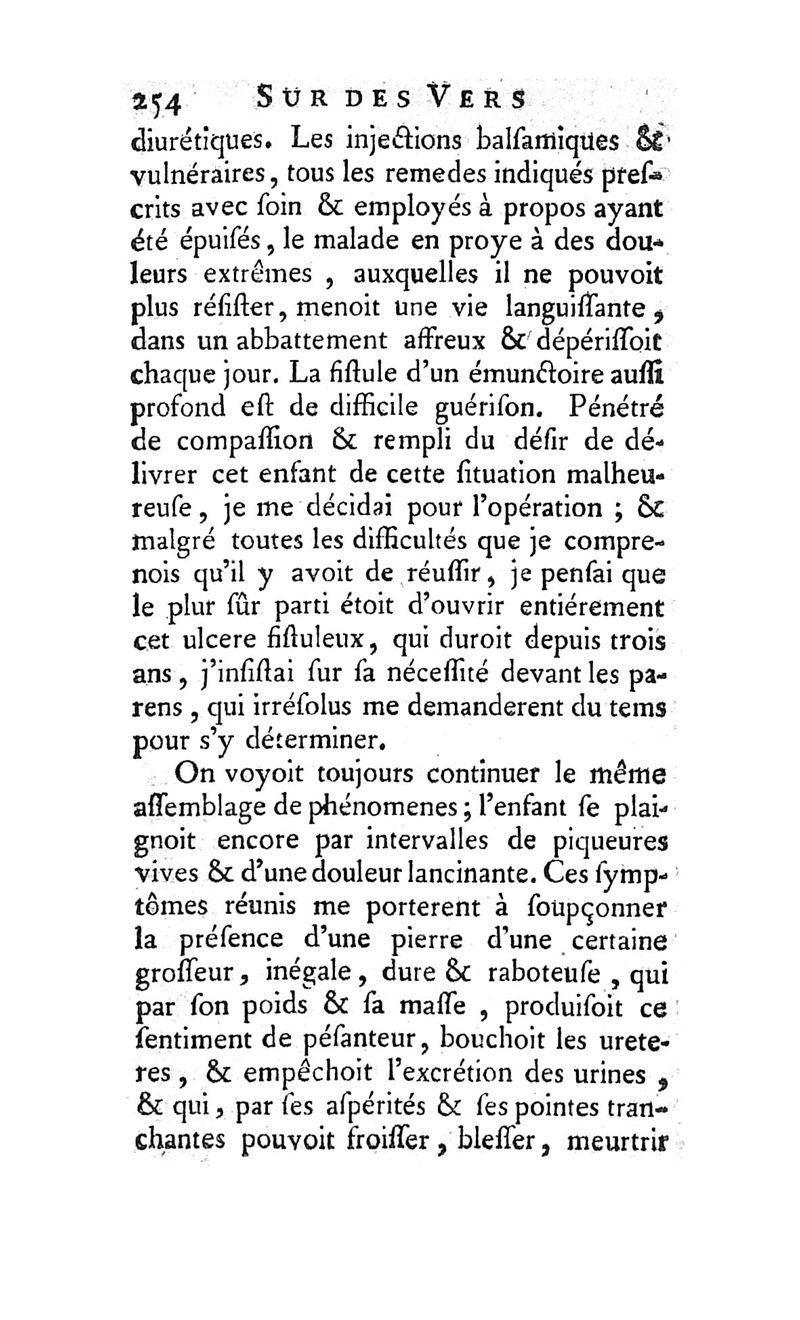 254 SUR DES VERS

diurétiques. Les injections balſamiques & vulnéraires, tous les remedes indiqués preſcrits avec ſoin & employés à propos ayant été épuiſés, le malade en proye à des douleurs extrêmes, auxquelles il ne pouvoit plus réſiſter, menoit une vie languiſſante, dans un abbattement affreux & dépériſſoit chaque jour. La fiſtule d'un émunctoire auſſi profond eſt de difficile guériſon. Pénétré de compaſſion & rempli du déſir de délivrer cet enfant de cette ſituation malheureuſe, je me décidai pour l'opération ; & malgré toutes les difficultés que je comprenois qu'il y avoit de réuſſir, je penſai que le plur ſûr parti étoit d'ouvrir entiérement cet ulcere fiſtuleux, qui duroit depuis trois ans, j'inſiſtai ſur ſa néceſſité devant les parens, qui irréſolus me demanderent du tems pour s'y déterminer.

On voyoit toujours continuer le même aſſemblage de phénomenes; l'enfant ſe plaignoit encore par intervalles de piqueures vives & d'une douleur lancinante. Ces ſymptômes réunis me porterent à ſoupçonner la préſence d'une pierre d'une certaine groſſeur, inégale, dure & raboteuſe, qui par ſon poids & ſa maſſe, produiſoit ce ſentiment de péſanteur, bouchoit les ureteres, & empêchoit l'excrétion des urines, & qui, par ſes aſpérités & ſes pointes tranchantes pouvoit froiſſer, bleſſer, meurtrir